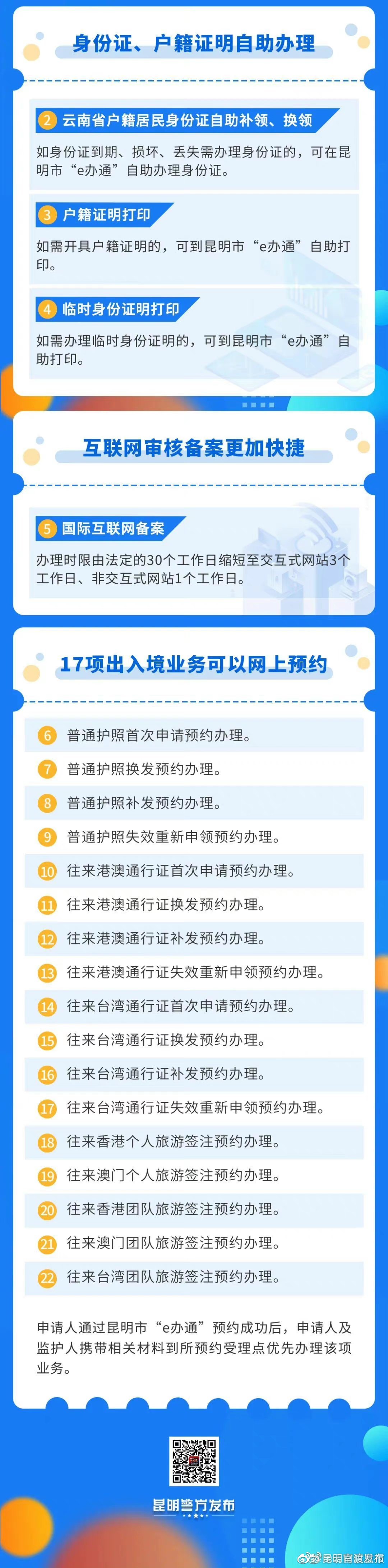 身份证、户籍证明自助办理

2 云南省户籍居民身份证自助补领、换领

如身份证到期、损坏、丢失需办理身份证的，可在昆明市“e办通”自助办理身份证。

3 户籍证明打印

如需开具户籍证明的，可到昆明市“e办通”自助打印。

4 临时身份证明打印

如需办理临时身份证明的，可到昆明市“e办通”自助打印。

互联网审核备案更加快捷

5 国际互联网备案

办理时限由法定的30个工作日缩短至交互式网站3个工作日、非交互式网站1个工作日。

17项出入境业务可以网上预约

6 普通护照首次申请预约办理。

7 普通护照换发预约办理。

8 普通护照补发预约办理。

9 普通护照失效重新申领预约办理。

10 往来港澳通行证首次申请预约办理。

11 往来港澳通行证换发预约办理。

12 往来港澳通行证补发预约办理。

13 往来港澳通行证失效重新申领预约办理。

14 往来台湾通行证首次申请预约办理。

15 往来台湾通行证换发预约办理。

16 往来台湾通行证补发预约办理。

17 往来台湾通行证失效重新申领预约办理。

18 往来香港个人旅游签注预约办理。

19 往来澳门个人旅游签注预约办理。

20 往来香港团队旅游签注预约办理。

21 往来澳门团队旅游签注预约办理。

22 往来台湾团队旅游签注预约办理。

申请人通过昆明市“e办通”预约成功后，申请人及监护人携带相关材料到所预约受理点优先办理该项业务。

昆明警方发布

@昆明官渡发布